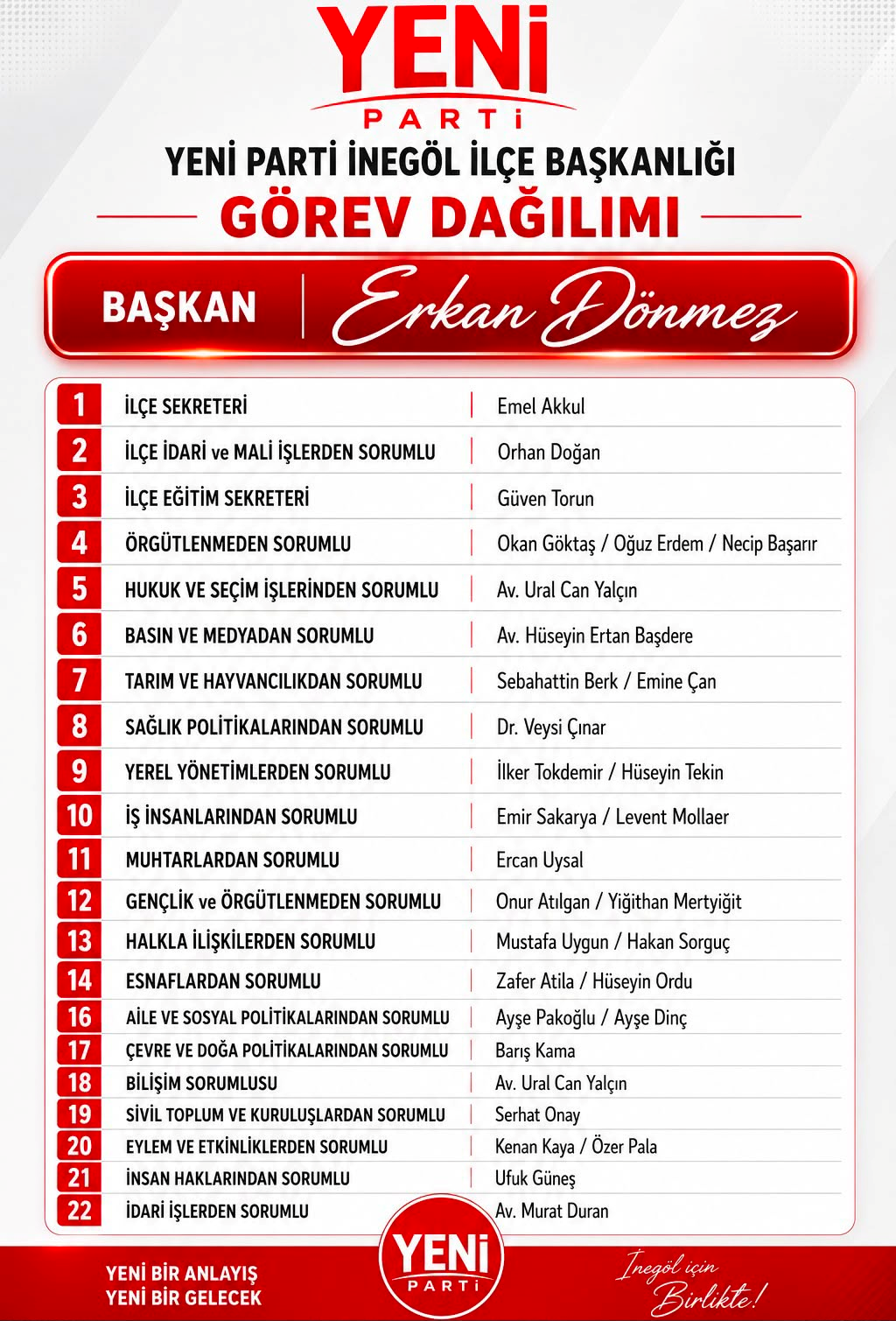 YENİ
PARTİ

YENİ PARTİ İNEGÖL İLÇE BAŞKANLIĞI
GÖREV DAĞILIMI

BAŞKAN | Erkan Dönmez

| | | |
|---|---|---|
| 1 | İLÇE SEKRETERİ | Emel Akkul |
| 2 | İLÇE İDARİ ve MALİ İŞLERDEN SORUMLU | Orhan Doğan |
| 3 | İLÇE EĞİTİM SEKRETERİ | Güven Torun |
| 4 | ÖRGÜTLENMEDEN SORUMLU | Okan Göktaş / Oğuz Erdem / Necip Başarır |
| 5 | HUKUK VE SEÇİM İŞLERİNDEN SORUMLU | Av. Ural Can Yalçın |
| 6 | BASIN VE MEDYADAN SORUMLU | Av. Hüseyin Ertan Başdere |
| 7 | TARIM VE HAYVANCILIKDAN SORUMLU | Sebahattin Berk / Emine Çan |
| 8 | SAĞLIK POLİTİKALARINDAN SORUMLU | Dr. Veysi Çınar |
| 9 | YEREL YÖNETİMLERDEN SORUMLU | İlker Tokdemir / Hüseyin Tekin |
| 10 | İŞ İNSANLARINDAN SORUMLU | Emir Sakarya / Levent Mollaer |
| 11 | MUHTARLARDAN SORUMLU | Ercan Uysal |
| 12 | GENÇLİK ve ÖRGÜTLENMEDEN SORUMLU | Onur Atılgan / Yiğithan Mertyiğit |
| 13 | HALKLA İLİŞKİLERDEN SORUMLU | Mustafa Uygun / Hakan Sorguç |
| 14 | ESNAFLARDAN SORUMLU | Zafer Atila / Hüseyin Ordu |
| 16 | AİLE VE SOSYAL POLİTİKALARINDAN SORUMLU | Ayşe Pakoğlu / Ayşe Dinç |
| 17 | ÇEVRE VE DOĞA POLİTİKALARINDAN SORUMLU | Barış Kama |
| 18 | BİLİŞİM SORUMLUSU | Av. Ural Can Yalçın |
| 19 | SİVİL TOPLUM VE KURULUŞLARDAN SORUMLU | Serhat Onay |
| 20 | EYLEM VE ETKİNLİKLERDEN SORUMLU | Kenan Kaya / Özer Pala |
| 21 | İNSAN HAKLARINDAN SORUMLU | Ufuk Güneş |
| 22 | İDARİ İŞLERDEN SORUMLU | Av. Murat Duran |

YENİ BİR ANLAYIŞ
YENİ BİR GELECEK

YENİ
PARTİ

İnegöl için
Birlikte!